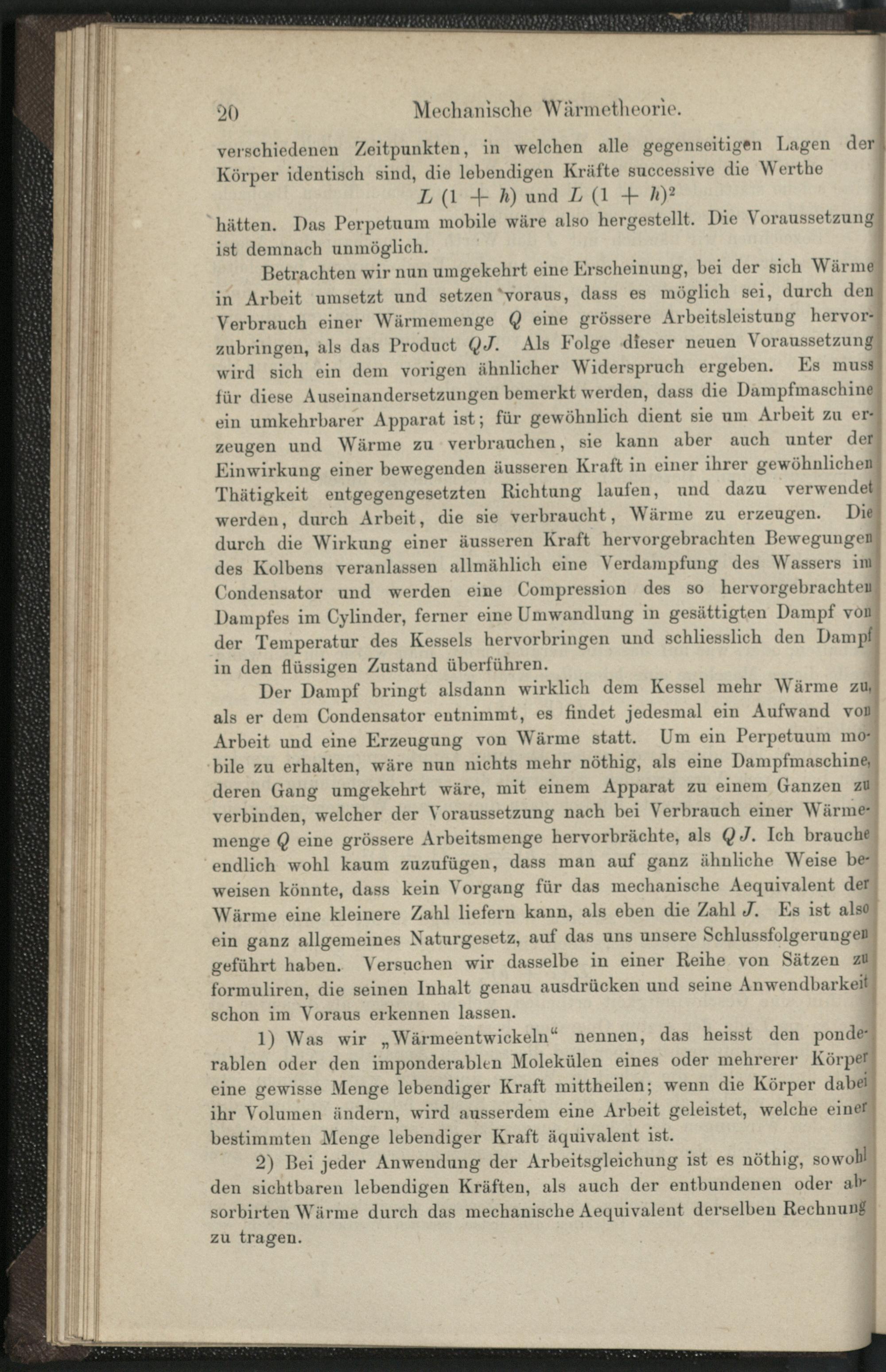 20 Mechanische Wärmetheorie.

verschiedenen Zeitpunkten, in welchen alle gegenseitigen Lagen der Körper identisch sind, die lebendigen Kräfte successive die Werthe

$L (1 + h)$ und $L (1 + h)^2$

hätten. Das Perpetuum mobile wäre also hergestellt. Die Voraussetzung ist demnach unmöglich.

Betrachten wir nun umgekehrt eine Erscheinung, bei der sich Wärme in Arbeit umsetzt und setzen voraus, dass es möglich sei, durch den Verbrauch einer Wärmemenge $Q$ eine grössere Arbeitsleistung hervorzubringen, als das Product $QJ$. Als Folge dieser neuen Voraussetzung wird sich ein dem vorigen ähnlicher Widerspruch ergeben. Es muss für diese Auseinandersetzungen bemerkt werden, dass die Dampfmaschine ein umkehrbarer Apparat ist; für gewöhnlich dient sie um Arbeit zu erzeugen und Wärme zu verbrauchen, sie kann aber auch unter der Einwirkung einer bewegenden äusseren Kraft in einer ihrer gewöhnlichen Thätigkeit entgegengesetzten Richtung laufen, und dazu verwendet werden, durch Arbeit, die sie verbraucht, Wärme zu erzeugen. Die durch die Wirkung einer äusseren Kraft hervorgebrachten Bewegungen des Kolbens veranlassen allmählich eine Verdampfung des Wassers im Condensator und werden eine Compression des so hervorgebrachten Dampfes im Cylinder, ferner eine Umwandlung in gesättigten Dampf von der Temperatur des Kessels hervorbringen und schliesslich den Dampf in den flüssigen Zustand überführen.

Der Dampf bringt alsdann wirklich dem Kessel mehr Wärme zu, als er dem Condensator entnimmt, es findet jedesmal ein Aufwand von Arbeit und eine Erzeugung von Wärme statt. Um ein Perpetuum mobile zu erhalten, wäre nun nichts mehr nöthig, als eine Dampfmaschine, deren Gang umgekehrt wäre, mit einem Apparat zu einem Ganzen zu verbinden, welcher der Voraussetzung nach bei Verbrauch einer Wärmemenge $Q$ eine grössere Arbeitsmenge hervorbrächte, als $QJ$. Ich brauche endlich wohl kaum zuzufügen, dass man auf ganz ähnliche Weise beweisen könnte, dass kein Vorgang für das mechanische Aequivalent der Wärme eine kleinere Zahl liefern kann, als eben die Zahl $J$. Es ist also ein ganz allgemeines Naturgesetz, auf das uns unsere Schlussfolgerungen geführt haben. Versuchen wir dasselbe in einer Reihe von Sätzen zu formuliren, die seinen Inhalt genau ausdrücken und seine Anwendbarkeit schon im Voraus erkennen lassen.

1) Was wir „Wärmeentwickeln“ nennen, das heisst den ponderablen oder den imponderablen Molekülen eines oder mehrerer Körper eine gewisse Menge lebendiger Kraft mittheilen; wenn die Körper dabei ihr Volumen ändern, wird ausserdem eine Arbeit geleistet, welche einer bestimmten Menge lebendiger Kraft äquivalent ist.

2) Bei jeder Anwendung der Arbeitsgleichung ist es nöthig, sowohl den sichtbaren lebendigen Kräften, als auch der entbundenen oder absorbirten Wärme durch das mechanische Aequivalent derselben Rechnung zu tragen.